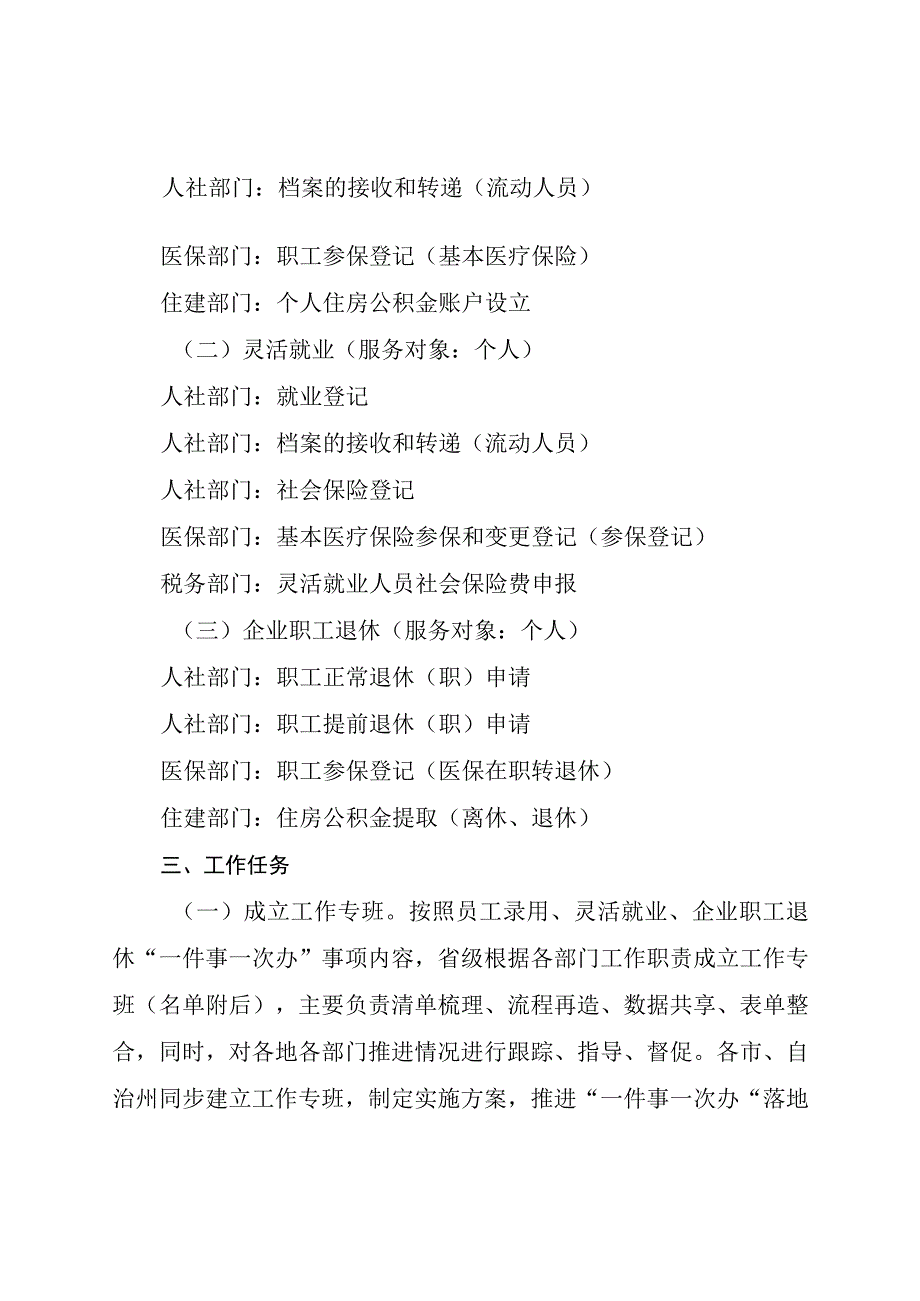 人社部门：档案的接收和转递（流动人员）

医保部门：职工参保登记（基本医疗保险）

住建部门：个人住房公积金账户设立

（二）灵活就业（服务对象：个人）

人社部门：就业登记

人社部门：档案的接收和转递（流动人员）

人社部门：社会保险登记

医保部门：基本医疗保险参保和变更登记（参保登记）

税务部门：灵活就业人员社会保险费申报

（三）企业职工退休（服务对象：个人）

人社部门：职工正常退休（职）申请

人社部门：职工提前退休（职）申请

医保部门：职工参保登记（医保在职转退休）

住建部门：住房公积金提取（离休、退休）

三、工作任务

（一）成立工作专班。按照员工录用、灵活就业、企业职工退休“一件事一次办”事项内容，省级根据各部门工作职责成立工作专班（名单附后），主要负责清单梳理、流程再造、数据共享、表单整合，同时，对各地各部门推进情况进行跟踪、指导、督促。各市、自治州同步建立工作专班，制定实施方案，推进“一件事一次办“落地